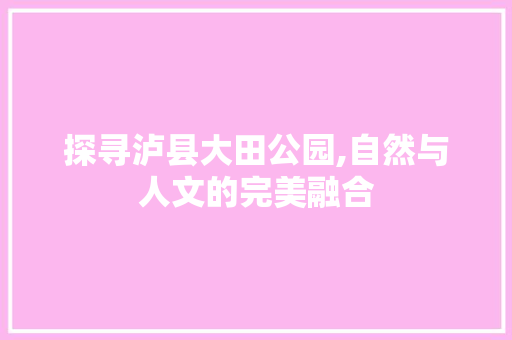 探寻泸县大田公园,自然与人文的完美融合